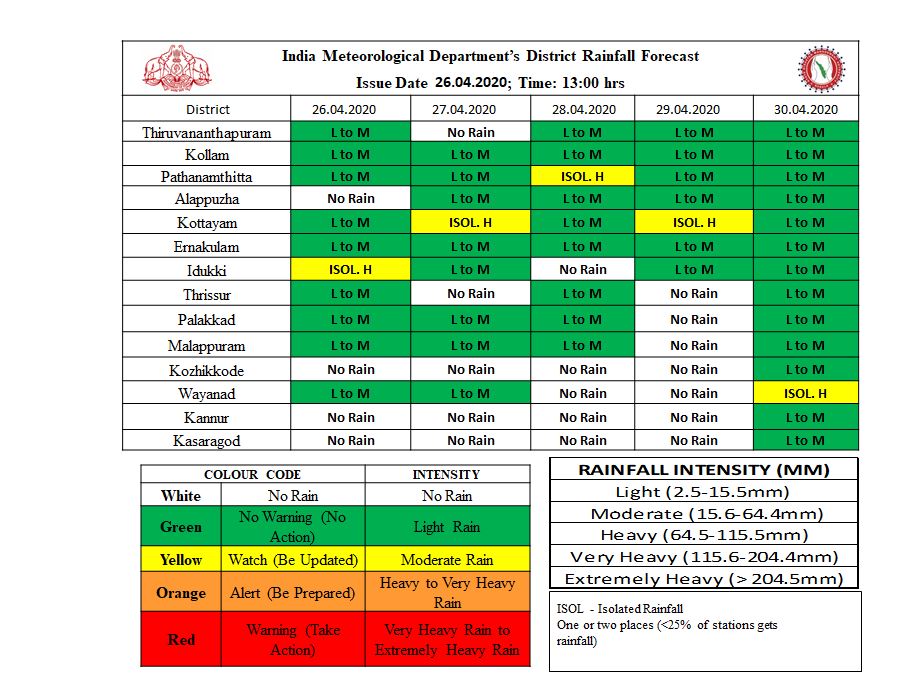 India Meteorological Department's District Rainfall Forecast
Issue Date 26.04.2020; Time: 13:00 hrs

| District | 26.04.2020 | 27.04.2020 | 28.04.2020 | 29.04.2020 | 30.04.2020 |
|---|---|---|---|---|---|
| Thiruvananthapuram | L to M | No Rain | L to M | L to M | L to M |
| Kollam | L to M | L to M | L to M | L to M | L to M |
| Pathanamthitta | L to M | L to M | ISOL. H | L to M | L to M |
| Alappuzha | No Rain | L to M | L to M | L to M | L to M |
| Kottayam | L to M | ISOL. H | L to M | ISOL. H | L to M |
| Ernakulam | L to M | L to M | L to M | L to M | L to M |
| Idukki | ISOL. H | L to M | No Rain | L to M | L to M |
| Thrissur | L to M | No Rain | L to M | No Rain | L to M |
| Palakkad | L to M | L to M | L to M | No Rain | L to M |
| Malappuram | L to M | L to M | L to M | No Rain | L to M |
| Kozhikkode | No Rain | No Rain | No Rain | No Rain | L to M |
| Wayanad | L to M | L to M | No Rain | No Rain | ISOL. H |
| Kannur | No Rain | No Rain | No Rain | No Rain | L to M |
| Kasaragod | No Rain | No Rain | No Rain | No Rain | L to M |

| COLOUR CODE | | INTENSITY |
|---|---|---|
| White | No Rain | No Rain |
| Green | No Warning (No Action) | Light Rain |
| Yellow | Watch (Be Updated) | Moderate Rain |
| Orange | Alert (Be Prepared) | Heavy to Very Heavy Rain |
| Red | Warning (Take Action) | Very Heavy Rain to Extremely Heavy Rain |

| RAINFALL INTENSITY (MM) |
|---|
| Light (2.5-15.5mm) |
| Moderate (15.6-64.4mm) |
| Heavy (64.5-115.5mm) |
| Very Heavy (115.6-204.4mm) |
| Extremely Heavy (> 204.5mm) |

ISOL - Isolated Rainfall
One or two places (<25% of stations gets rainfall)